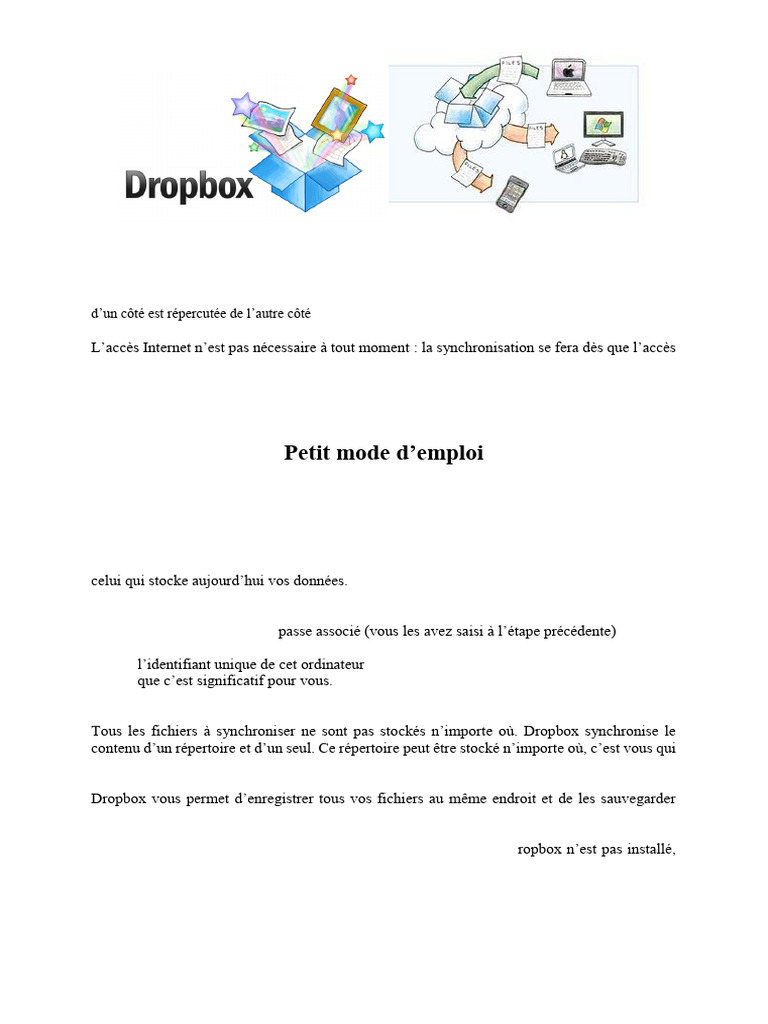 Dropbox

FILES

FILES

FILES

d'un côté est répercutée de l'autre côté

L'accès Internet n'est pas nécessaire à tout moment : la synchronisation se fera dès que l'accès

Petit mode d'emploi

celui qui stocke aujourd'hui vos données.

passe associé (vous les avez saisi à l'étape précédente)

l'identifiant unique de cet ordinateur
que c'est significatif pour vous.

Tous les fichiers à synchroniser ne sont pas stockés n'importe où. Dropbox synchronise le contenu d'un répertoire et d'un seul. Ce répertoire peut être stocké n'importe où, c'est vous qui

Dropbox vous permet d'enregistrer tous vos fichiers au même endroit et de les sauvegarder

ropbox n'est pas installé,